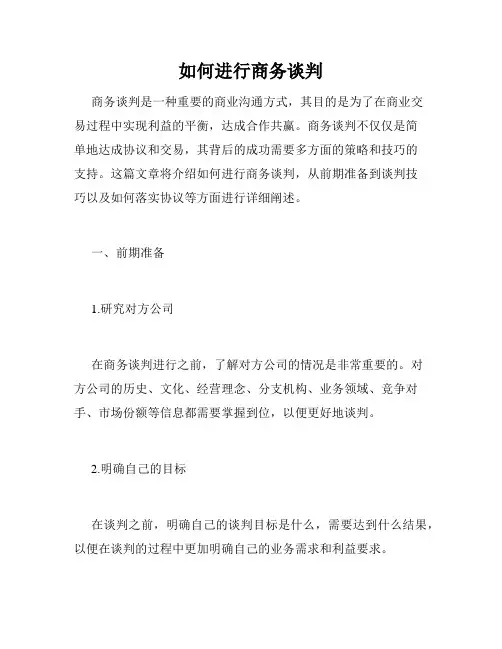 如何进行商务谈判

商务谈判是一种重要的商业沟通方式，其目的是为了在商业交易过程中实现利益的平衡，达成合作共赢。商务谈判不仅仅是简单地达成协议和交易，其背后的成功需要多方面的策略和技巧的支持。这篇文章将介绍如何进行商务谈判，从前期准备到谈判技巧以及如何落实协议等方面进行详细阐述。

一、前期准备

1.研究对方公司

在商务谈判进行之前，了解对方公司的情况是非常重要的。对方公司的历史、文化、经营理念、分支机构、业务领域、竞争对手、市场份额等信息都需要掌握到位，以便更好地谈判。

2.明确自己的目标

在谈判之前，明确自己的谈判目标是什么，需要达到什么结果，以便在谈判的过程中更加明确自己的业务需求和利益要求。